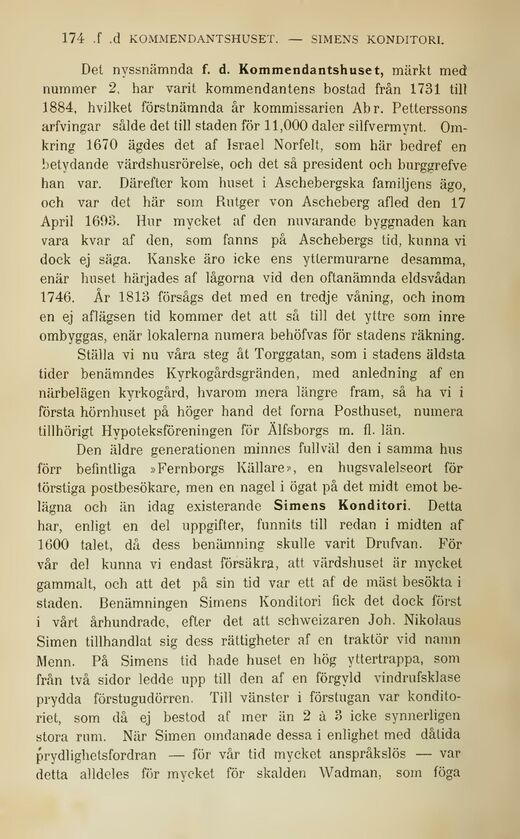 174 .f .d KOMMENDANTSHUSET. — SIMENS KONDITORI.

Det nyssnämnda f. d. Kommendantshuset, märkt med nummer 2, har varit kommendantens bostad från 1731 till 1884, hvilket förstnämnda år kommissarien Abr. Petterssons arfvingar sålde det till staden för 11,000 daler silfvermynt. Omkring 1670 ägdes det af Israel Norfelt, som här bedref en betydande värdshusrörelse, och det så president och burggrefve han var. Därefter kom huset i Aschebergska familjens ägo, och var det här som Rutger von Ascheberg afled den 17 April 1693. Hur mycket af den nuvarande byggnaden kan vara kvar af den, som fanns på Aschebergs tid, kunna vi dock ej säga. Kanske äro icke ens yttermurarne desamma, enär huset härjades af lågorna vid den oftanämnda eldsvådan 1746. År 1813 försågs det med en tredje våning, och inom en ej aflägsen tid kommer det att så till det yttre som inre ombyggas, enär lokalerna numera behöfvas för stadens räkning.

Ställa vi nu våra steg åt Torggatan, som i stadens äldsta tider benämndes Kyrkogårdsgränden, med anledning af en närbelägen kyrkogård, hvarom mera längre fram, så ha vi i första hörnhuset på höger hand det forna Posthuset, numera tillhörigt Hypoteksföreningen för Älfsborgs m. fl. län.

Den äldre generationen minnes fullväl den i samma hus förr befintliga »Fernborgs Källare», en hugsvalelseort för törstiga postbesökare, men en nagel i ögat på det midt emot belägna och än idag existerande Simens Konditori. Detta har, enligt en del uppgifter, funnits till redan i midten af 1600 talet, då dess benämning skulle varit Drufvan. För vår del kunna vi endast försäkra, att värdshuset är mycket gammalt, och att det på sin tid var ett af de mäst besökta i staden. Benämningen Simens Konditori fick det dock först i vårt århundrade, efter det att schweizaren Joh. Nikolaus Simen tillhandlat sig dess rättigheter af en traktör vid namn Menn. På Simens tid hade huset en hög yttertrappa, som från två sidor ledde upp till den af en förgyld vindrufsklase prydda förstugudörren. Till vänster i förstugan var konditoriet, som då ej bestod af mer än 2 à 3 icke synnerligen stora rum. När Simen omdanade dessa i enlighet med dåtida prydlighetsfordran — för vår tid mycket anspråkslös — var detta alldeles för mycket för skalden Wadman, som föga